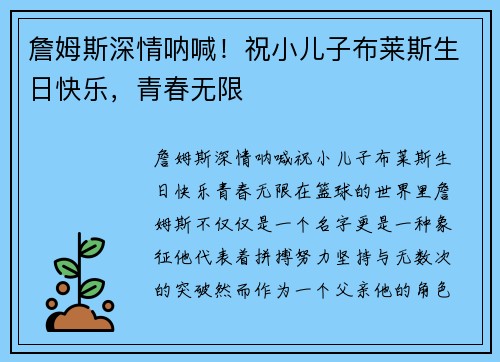 詹姆斯深情呐喊！祝小儿子布莱斯生日快乐，青春无限

詹姆斯深情呐喊祝小儿子布莱斯生日快乐青春无限在篮球的世界里詹姆斯不仅仅是一个名字更是一种象征他代表着拼搏努力坚持与无数次的突破然而作为一个父亲他的角色